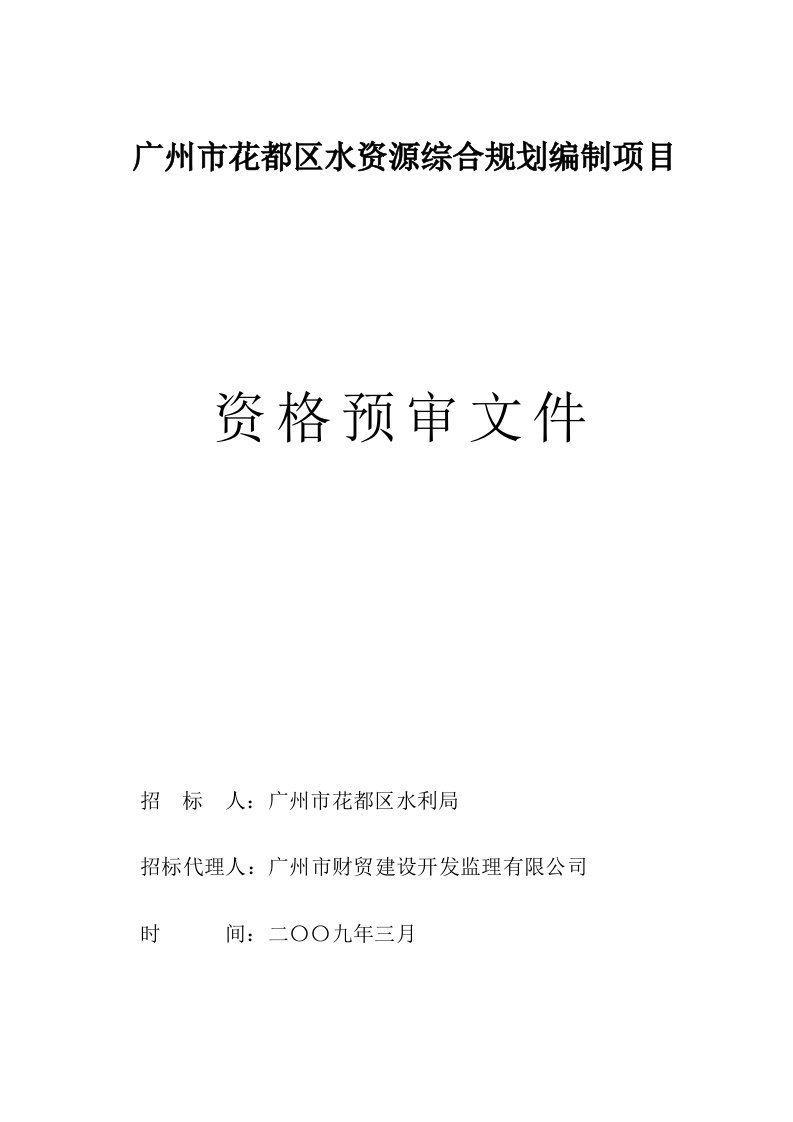 广州市花都区水资源综合规划编制项目

资格预审文件

招 标 人：广州市花都区水利局

招标代理人：广州市财贸建设开发监理有限公司

时 间：二〇〇九年三月